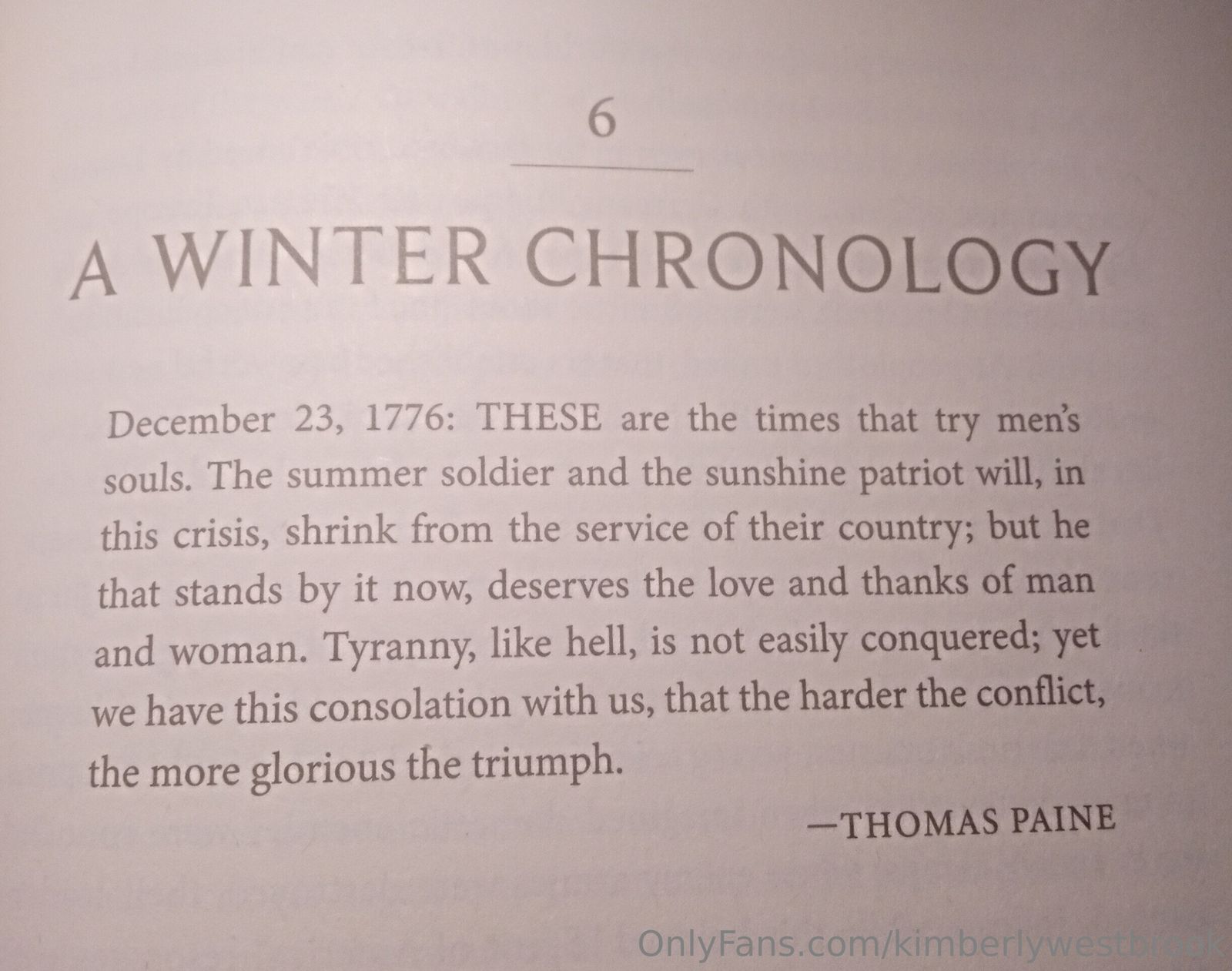 6

A WINTER CHRONOLOGY

December 23, 1776: THESE are the times that try men's souls. The summer soldier and the sunshine patriot will, in this crisis, shrink from the service of their country; but he that stands by it now, deserves the love and thanks of man and woman. Tyranny, like hell, is not easily conquered; yet we have this consolation with us, that the harder the conflict, the more glorious the triumph.

—THOMAS PAINE

OnlyFans.com/kimberlywestbrook